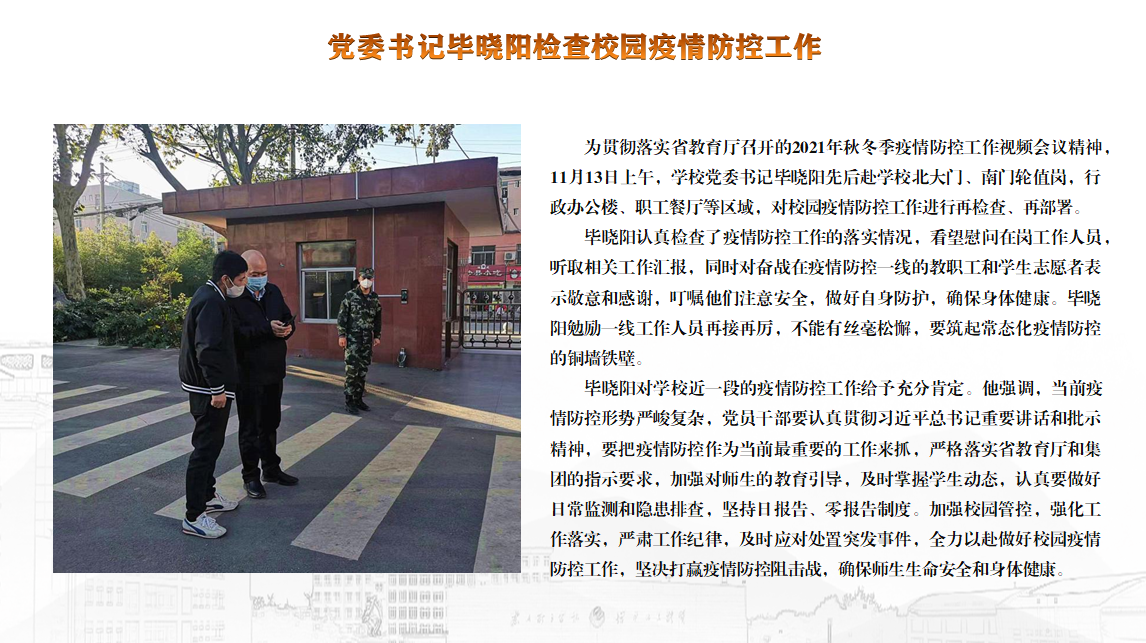 党委书记毕晓阳检查校园疫情防控工作

为贯彻落实省教育厅召开的2021年秋冬季疫情防控工作视频会议精神，11月13日上午，学校党委书记毕晓阳先后赴学校北大门、南门轮值岗，行政办公楼、职工餐厅等区域，对校园疫情防控工作进行再检查、再部署。

毕晓阳认真检查了疫情防控工作的落实情况，看望慰问在岗工作人员，听取相关工作汇报，同时对奋战在疫情防控一线的教职工和学生志愿者表示敬意和感谢，叮嘱他们注意安全，做好自身防护，确保身体健康。毕晓阳勉励一线工作人员再接再厉，不能有丝毫松懈，要筑起常态化疫情防控的铜墙铁壁。

毕晓阳对学校近一段的疫情防控工作给予充分肯定。他强调，当前疫情防控形势严峻复杂，党员干部要认真贯彻习近平总书记重要讲话和批示精神，要把疫情防控作为当前最重要的工作来抓，严格落实省教育厅和集团的指示要求，加强对师生的教育引导，及时掌握学生动态，认真要做好日常监测和隐患排查，坚持日报告、零报告制度。加强校园管控，强化工作落实，严肃工作纪律，及时应对处置突发事件，全力以赴做好校园疫情防控工作，坚决打赢疫情防控阻击战，确保师生生命安全和身体健康。